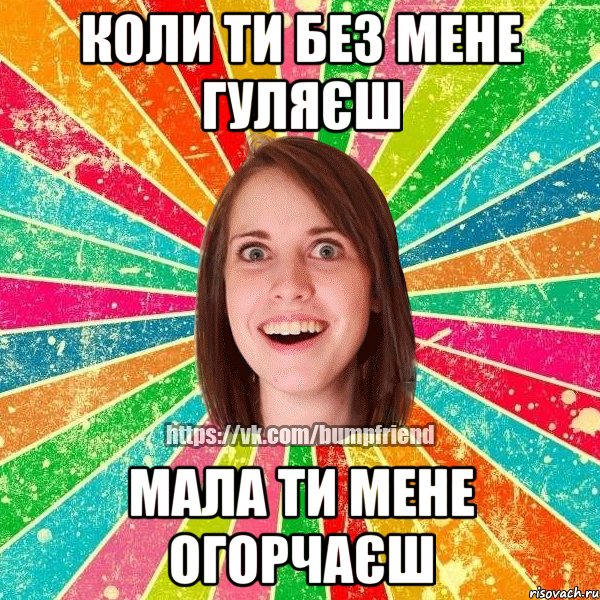 КОЛИ ТИ БЕЗ МЕНЕ ГУЛЯЄШ

https://vk.com/bumpfriend

МАЛА ТИ МЕНЕ ОГОРЧАЄШ

risovach.ru